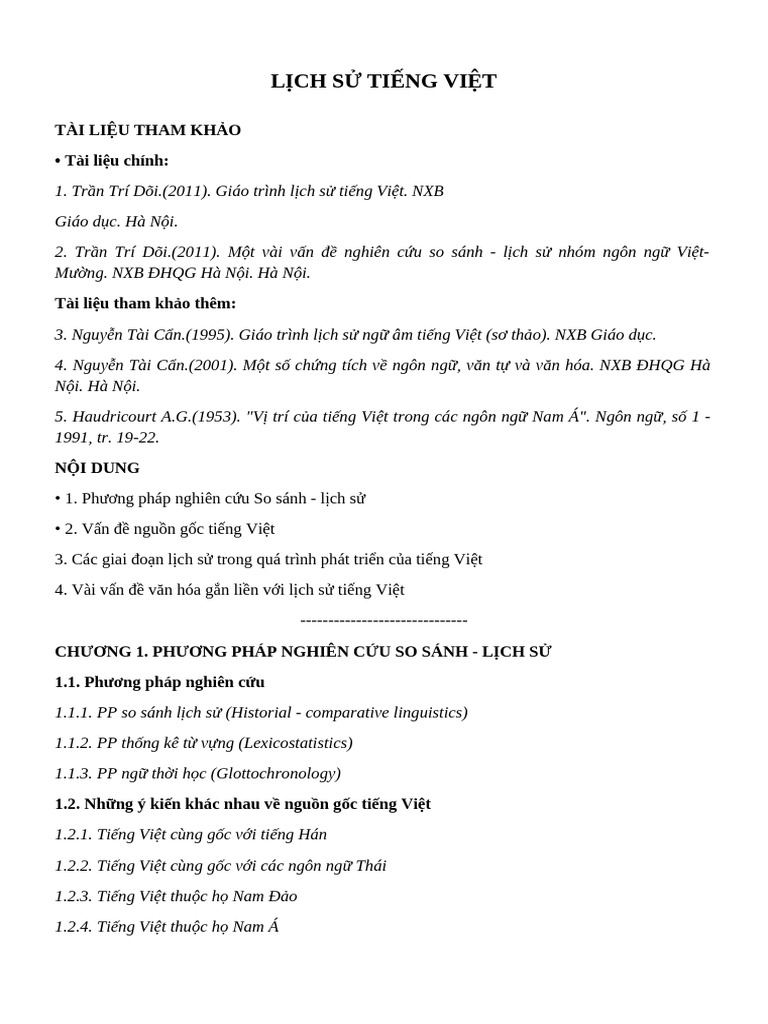 LỊCH SỬ TIẾNG VIỆT

TÀI LIỆU THAM KHẢO

• Tài liệu chính:

1. Trần Trí Dõi.(2011). Giáo trình lịch sử tiếng Việt. NXB

Giáo dục. Hà Nội.

2. Trần Trí Dõi.(2011). Một vài vấn đề nghiên cứu so sánh - lịch sử nhóm ngôn ngữ Việt-Mường. NXB ĐHQG Hà Nội. Hà Nội.

Tài liệu tham khảo thêm:

3. Nguyễn Tài Cẩn.(1995). Giáo trình lịch sử ngữ âm tiếng Việt (sơ thảo). NXB Giáo dục.

4. Nguyễn Tài Cẩn.(2001). Một số chứng tích về ngôn ngữ, văn tự và văn hóa. NXB ĐHQG Hà Nội. Hà Nội.

5. Haudricourt A.G.(1953). "Vị trí của tiếng Việt trong các ngôn ngữ Nam Á". Ngôn ngữ, số 1 - 1991, tr. 19-22.

NỘI DUNG

• 1. Phương pháp nghiên cứu So sánh - lịch sử

• 2. Vấn đề nguồn gốc tiếng Việt

3. Các giai đoạn lịch sử trong quá trình phát triển của tiếng Việt

4. Vài vấn đề văn hóa gắn liền với lịch sử tiếng Việt

------------------------------

CHƯƠNG 1. PHƯƠNG PHÁP NGHIÊN CỨU SO SÁNH - LỊCH SỬ

1.1. Phương pháp nghiên cứu

1.1.1. PP so sánh lịch sử (Historial - comparative linguistics)

1.1.2. PP thống kê từ vựng (Lexicostatistics)

1.1.3. PP ngữ thời học (Glottochronology)

1.2. Những ý kiến khác nhau về nguồn gốc tiếng Việt

1.2.1. Tiếng Việt cùng gốc với tiếng Hán

1.2.2. Tiếng Việt cùng gốc với các ngôn ngữ Thái

1.2.3. Tiếng Việt thuộc họ Nam Đảo

1.2.4. Tiếng Việt thuộc họ Nam Á